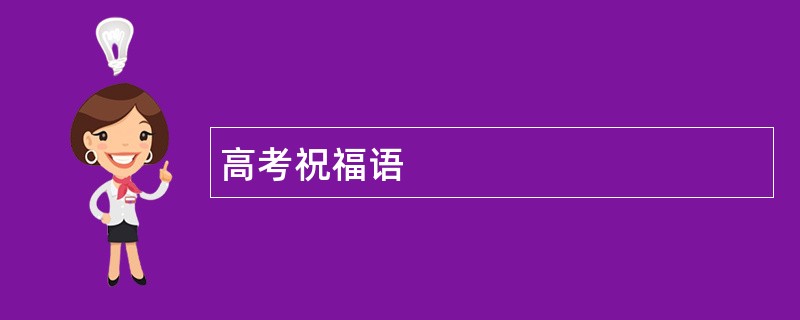 高考祝福语